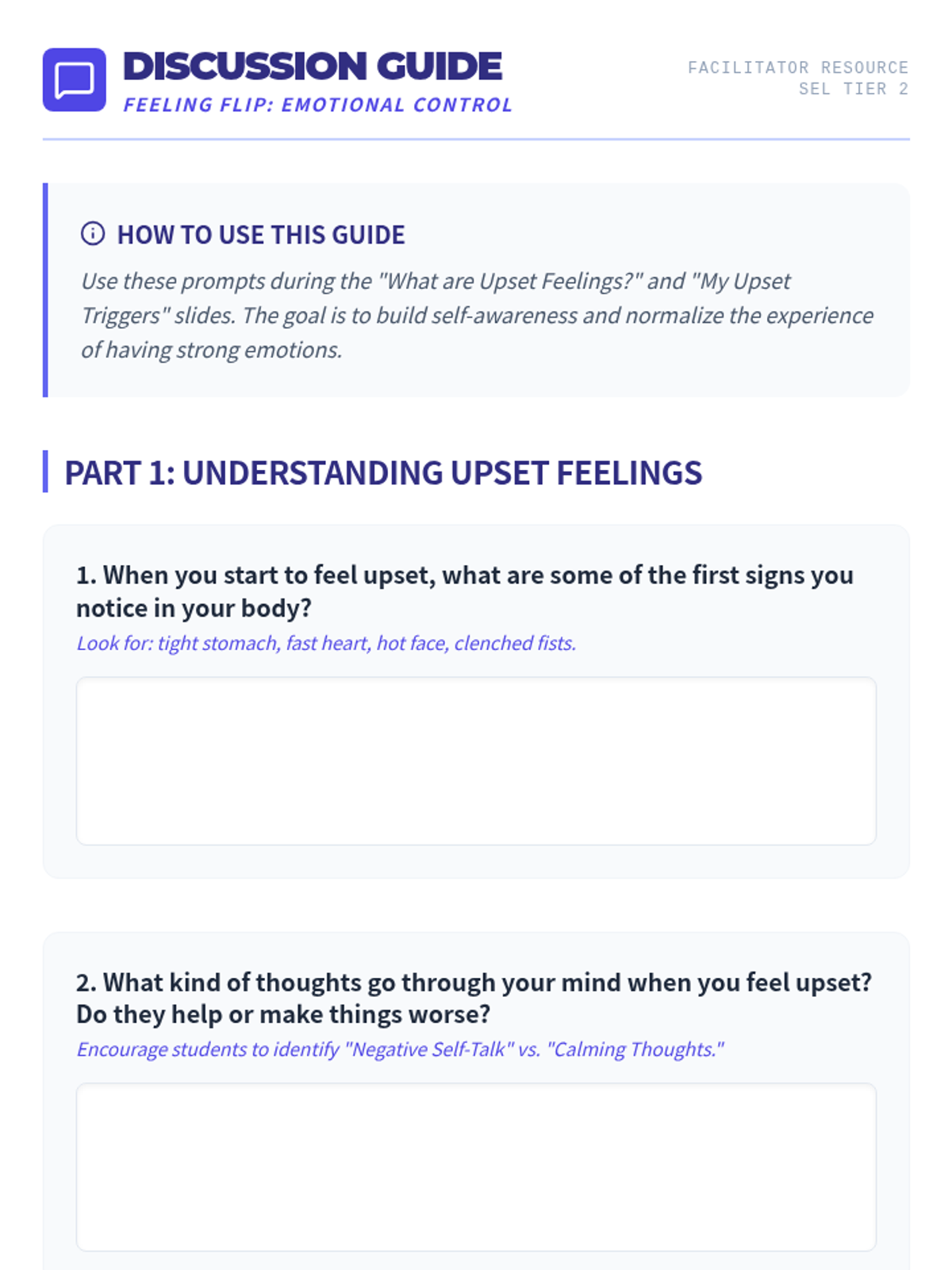 DISCUSSION GUIDE
FEELING FLIP: EMOTIONAL CONTROL

FACILITATOR RESOURCE
SEL TIER 2

HOW TO USE THIS GUIDE

Use these prompts during the "What are Upset Feelings?" and "My Upset Triggers" slides. The goal is to build self-awareness and normalize the experience of having strong emotions.

PART 1: UNDERSTANDING UPSET FEELINGS

1. When you start to feel upset, what are some of the first signs you notice in your body?

Look for: tight stomach, fast heart, hot face, clenched fists.

2. What kind of thoughts go through your mind when you feel upset? Do they help or make things worse?

Encourage students to identify "Negative Self-Talk" vs. "Calming Thoughts."